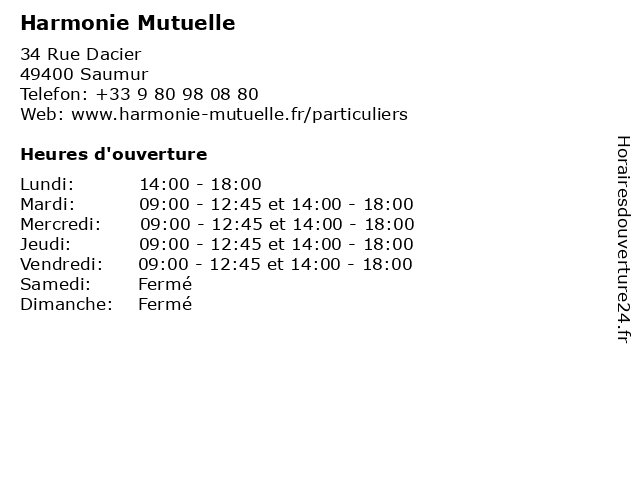 Harmonie Mutuelle

34 Rue Dacier
49400 Saumur
Telefon: +33 9 80 98 08 80
Web: www.harmonie-mutuelle.fr/particuliers

Heures d'ouverture

| | |
|---|---|
| Lundi: | 14:00 - 18:00 |
| Mardi: | 09:00 - 12:45 et 14:00 - 18:00 |
| Mercredi: | 09:00 - 12:45 et 14:00 - 18:00 |
| Jeudi: | 09:00 - 12:45 et 14:00 - 18:00 |
| Vendredi: | 09:00 - 12:45 et 14:00 - 18:00 |
| Samedi: | Fermé |
| Dimanche: | Fermé |

Horairesdouverture24.fr